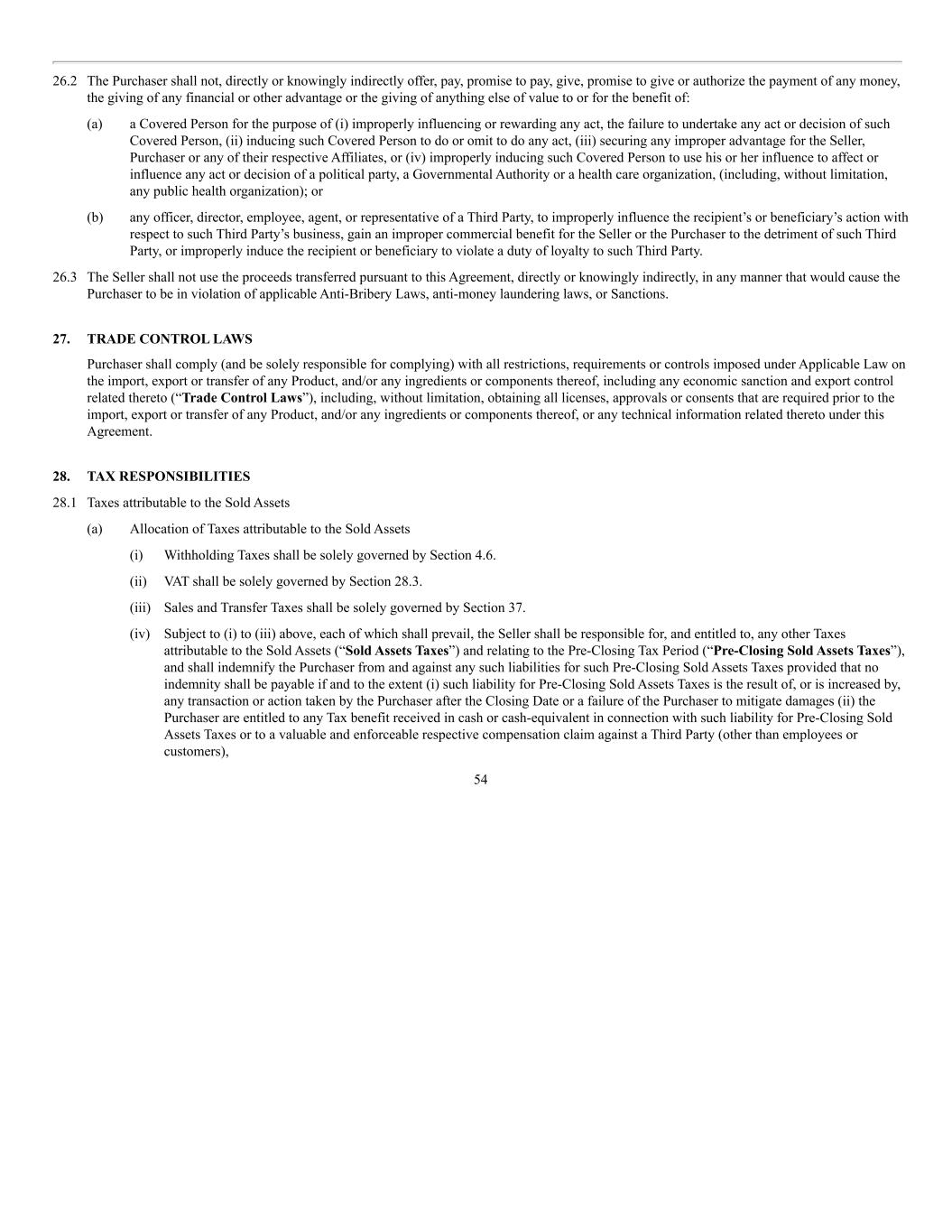 26.2 The Purchaser shall not, directly or knowingly indirectly offer, pay, promise to pay, give, promise to give or authorize the payment of any money, the giving of any financial or other advantage or the giving of anything else of value to or for the benefit of:

(a) a Covered Person for the purpose of (i) improperly influencing or rewarding any act, the failure to undertake any act or decision of such Covered Person, (ii) inducing such Covered Person to do or omit to do any act, (iii) securing any improper advantage for the Seller, Purchaser or any of their respective Affiliates, or (iv) improperly inducing such Covered Person to use his or her influence to affect or influence any act or decision of a political party, a Governmental Authority or a health care organization, (including, without limitation, any public health organization); or

(b) any officer, director, employee, agent, or representative of a Third Party, to improperly influence the recipient's or beneficiary's action with respect to such Third Party's business, gain an improper commercial benefit for the Seller or the Purchaser to the detriment of such Third Party, or improperly induce the recipient or beneficiary to violate a duty of loyalty to such Third Party.

26.3 The Seller shall not use the proceeds transferred pursuant to this Agreement, directly or knowingly indirectly, in any manner that would cause the Purchaser to be in violation of applicable Anti-Bribery Laws, anti-money laundering laws, or Sanctions.

27. TRADE CONTROL LAWS

Purchaser shall comply (and be solely responsible for complying) with all restrictions, requirements or controls imposed under Applicable Law on the import, export or transfer of any Product, and/or any ingredients or components thereof, including any economic sanction and export control related thereto ("Trade Control Laws"), including, without limitation, obtaining all licenses, approvals or consents that are required prior to the import, export or transfer of any Product, and/or any ingredients or components thereof, or any technical information related thereto under this Agreement.

28. TAX RESPONSIBILITIES

28.1 Taxes attributable to the Sold Assets

(a) Allocation of Taxes attributable to the Sold Assets

(i) Withholding Taxes shall be solely governed by Section 4.6.

(ii) VAT shall be solely governed by Section 28.3.

(iii) Sales and Transfer Taxes shall be solely governed by Section 37.

(iv) Subject to (i) to (iii) above, each of which shall prevail, the Seller shall be responsible for, and entitled to, any other Taxes attributable to the Sold Assets ("Sold Assets Taxes") and relating to the Pre-Closing Tax Period ("Pre-Closing Sold Assets Taxes"), and shall indemnify the Purchaser from and against any such liabilities for such Pre-Closing Sold Assets Taxes provided that no indemnity shall be payable if and to the extent (i) such liability for Pre-Closing Sold Assets Taxes is the result of, or is increased by, any transaction or action taken by the Purchaser after the Closing Date or a failure of the Purchaser to mitigate damages (ii) the Purchaser are entitled to any Tax benefit received in cash or cash-equivalent in connection with such liability for Pre-Closing Sold Assets Taxes or to a valuable and enforceable respective compensation claim against a Third Party (other than employees or customers),

54